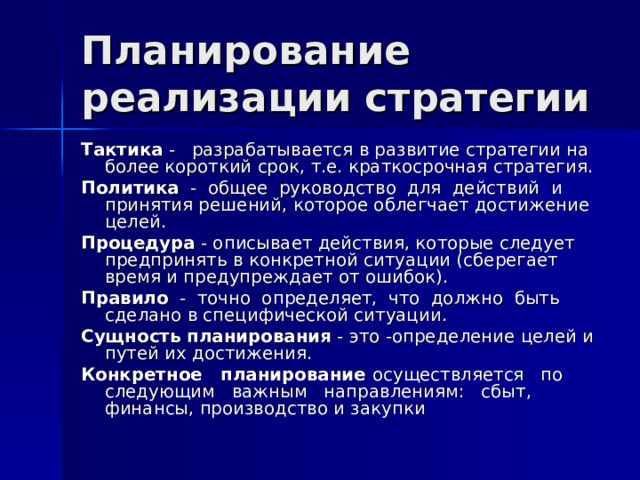 Планирование реализации стратегии

Тактика - разрабатывается в развитие стратегии на более короткий срок, т.е. краткосрочная стратегия.

Политика - общее руководство для действий и принятия решений, которое облегчает достижение целей.

Процедура - описывает действия, которые следует предпринять в конкретной ситуации (сберегает время и предупреждает от ошибок).

Правило - точно определяет, что должно быть сделано в специфической ситуации.

Сущность планирования - это -определение целей и путей их достижения.

Конкретное планирование осуществляется по следующим важным направлениям: сбыт, финансы, производство и закупки